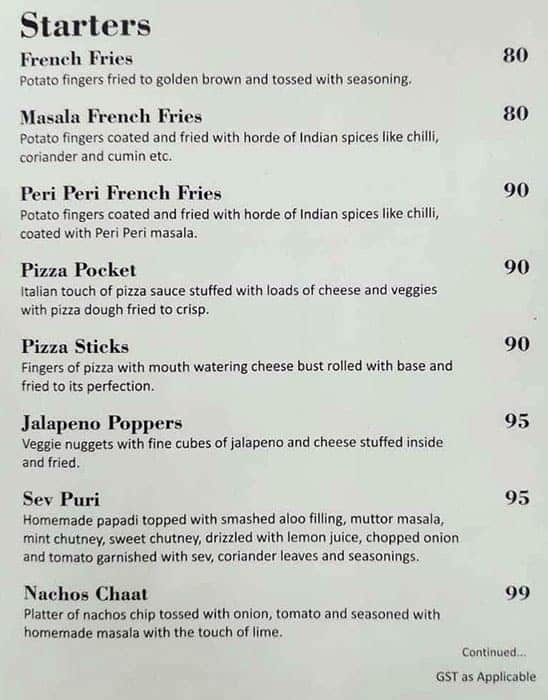 Starters

French Fries 80
Potato fingers fried to golden brown and tossed with seasoning.

Masala French Fries 80
Potato fingers coated and fried with horde of Indian spices like chilli, coriander and cumin etc.

Peri Peri French Fries 90
Potato fingers coated and fried with horde of Indian spices like chilli, coated with Peri Peri masala.

Pizza Pocket 90
Italian touch of pizza sauce stuffed with loads of cheese and veggies with pizza dough fried to crisp.

Pizza Sticks 90
Fingers of pizza with mouth watering cheese bust rolled with base and fried to its perfection.

Jalapeno Poppers 95
Veggie nuggets with fine cubes of jalapeno and cheese stuffed inside and fried.

Sev Puri 95
Homemade papadi topped with smashed aloo filling, muttor masala, mint chutney, sweet chutney, drizzled with lemon juice, chopped onion and tomato garnished with sev, coriander leaves and seasonings.

Nachos Chaat 99
Platter of nachos chip tossed with onion, tomato and seasoned with homemade masala with the touch of lime.

Continued...

GST as Applicable